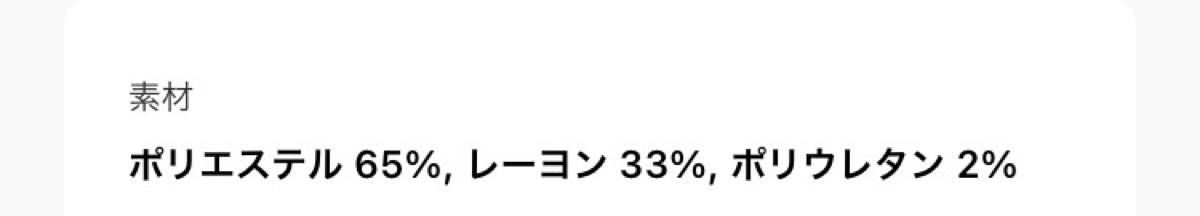 素材

ポリエステル 65%, レーヨン 33%, ポリウレタン 2%